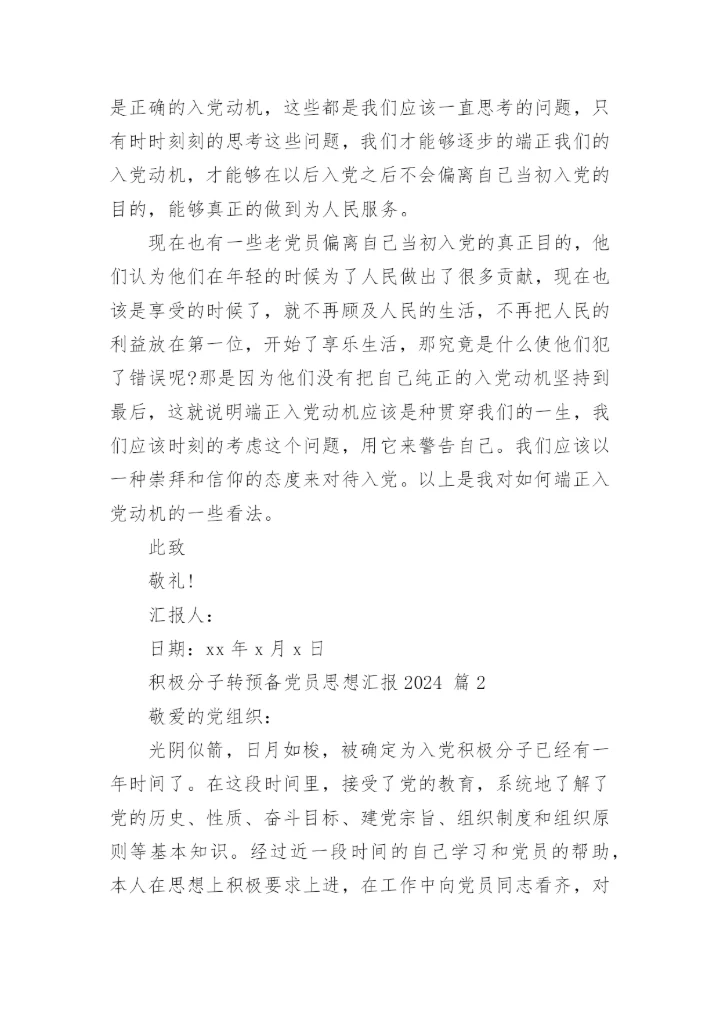 是正确的入党动机，这些都是我们应该一直思考的问题，只有时时刻刻的思考这些问题，我们才能够逐步的端正我们的入党动机，才能够在以后入党之后不会偏离自己当初入党的目的，能够真正的做到为人民服务。

现在也有一些老党员偏离自己当初入党的真正目的，他们认为他们在年轻的时候为了人民做出了很多贡献，现在也该是享受的时候了，就不再顾及人民的生活，不再把人民的利益放在第一位，开始了享乐生活，那究竟是什么使他们犯了错误呢?那是因为他们没有把自己纯正的入党动机坚持到最后，这就说明端正入党动机应该是种贯穿我们的一生，我们应该时刻的考虑这个问题，用它来警告自己。我们应该以一种崇拜和信仰的态度来对待入党。以上是我对如何端正入党动机的一些看法。

此致

敬礼!

汇报人：

日期：xx 年 x 月 x 日

积极分子转预备党员思想汇报 2024 篇 2

敬爱的党组织：

光阴似箭，日月如梭，被确定为入党积极分子已经有一年时间了。在这段时间里，接受了党的教育，系统地了解了党的历史、性质、奋斗目标、建党宗旨、组织制度和组织原则等基本知识。经过近一段时间的自己学习和党员的帮助，本人在思想上积极要求上进，在工作中向党员同志看齐，对